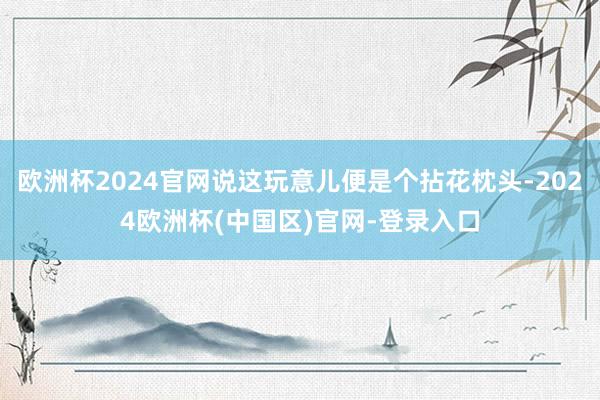 欧洲杯2024官网说这玩意儿便是个拈花枕头-2024欧洲杯(中国区)官网-登录入口